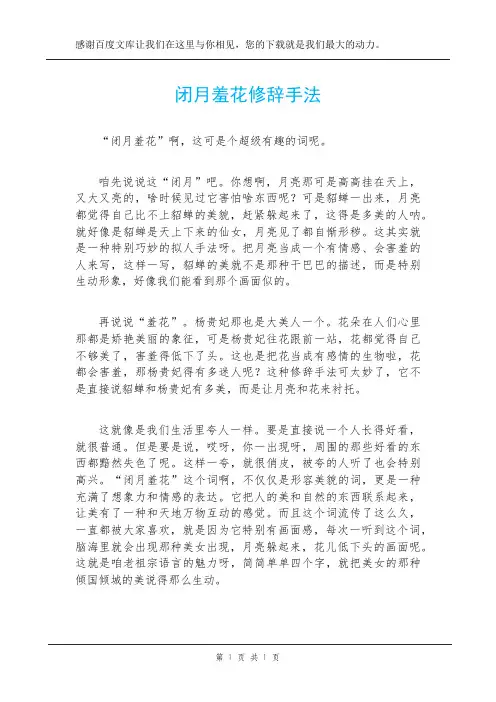 感谢百度文库让我们在这里与你相见，您的下载就是我们最大的动力。

闭月羞花修辞手法

“闭月羞花”啊，这可是个超级有趣的词呢。

咱先说说这“闭月”吧。你想啊，月亮那可是高高挂在天上，又大又亮的，啥时候见过它害怕啥东西呢？可是貂蝉一出来，月亮都觉得自己比不上貂蝉的美貌，赶紧躲起来了，这得是多美的人呐。就好像是貂蝉是天上下来的仙女，月亮见了都自惭形秽。这其实就是一种特别巧妙的拟人手法呀。把月亮当成一个有情感、会害羞的人来写，这样一写，貂蝉的美就不是那种干巴巴的描述，而是特别生动形象，好像我们能看到那个画面似的。

再说说“羞花”。杨贵妃那也是大美人一个。花朵在人们心里那都是娇艳美丽的象征，可是杨贵妃往花跟前一站，花都觉得自己不够美了，害羞得低下了头。这也是把花当成有感情的生物啦，花都会害羞，那杨贵妃得有多迷人呢？这种修辞手法可太妙了，它不是直接说貂蝉和杨贵妃有多美，而是让月亮和花来衬托。

这就像是我们生活里夸人一样。要是直接说一个人长得好看，就很普通。但是要是说，哎呀，你一出现呀，周围的那些好看的东西都黯然失色了呢。这样一夸，就很俏皮，被夸的人听了也会特别高兴。“闭月羞花”这个词啊，不仅仅是形容美貌的词，更是一种充满了想象力和情感的表达。它把人的美和自然的东西联系起来，让美有了一种和天地万物互动的感觉。而且这个词流传了这么久，一直都被大家喜欢，就是因为它特别有画面感，每次一听到这个词，脑海里就会出现那种美女出现，月亮躲起来，花儿低下头的画面呢。这就是咱老祖宗语言的魅力呀，简简单单四个字，就把美女的那种倾国倾城的美说得那么生动。

第 1 页 共 1 页